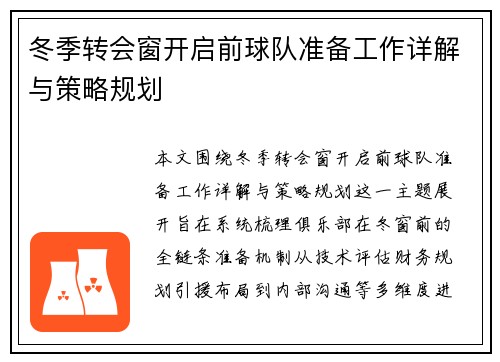 冬季转会窗开启前球队准备工作详解与策略规划

本文围绕冬季转会窗开启前球队准备工作详解与策略规划这一主题展开旨在系统梳理俱乐部在冬窗前的全链条准备机制从技术评估财务规划引援布局到内部沟通等多维度进